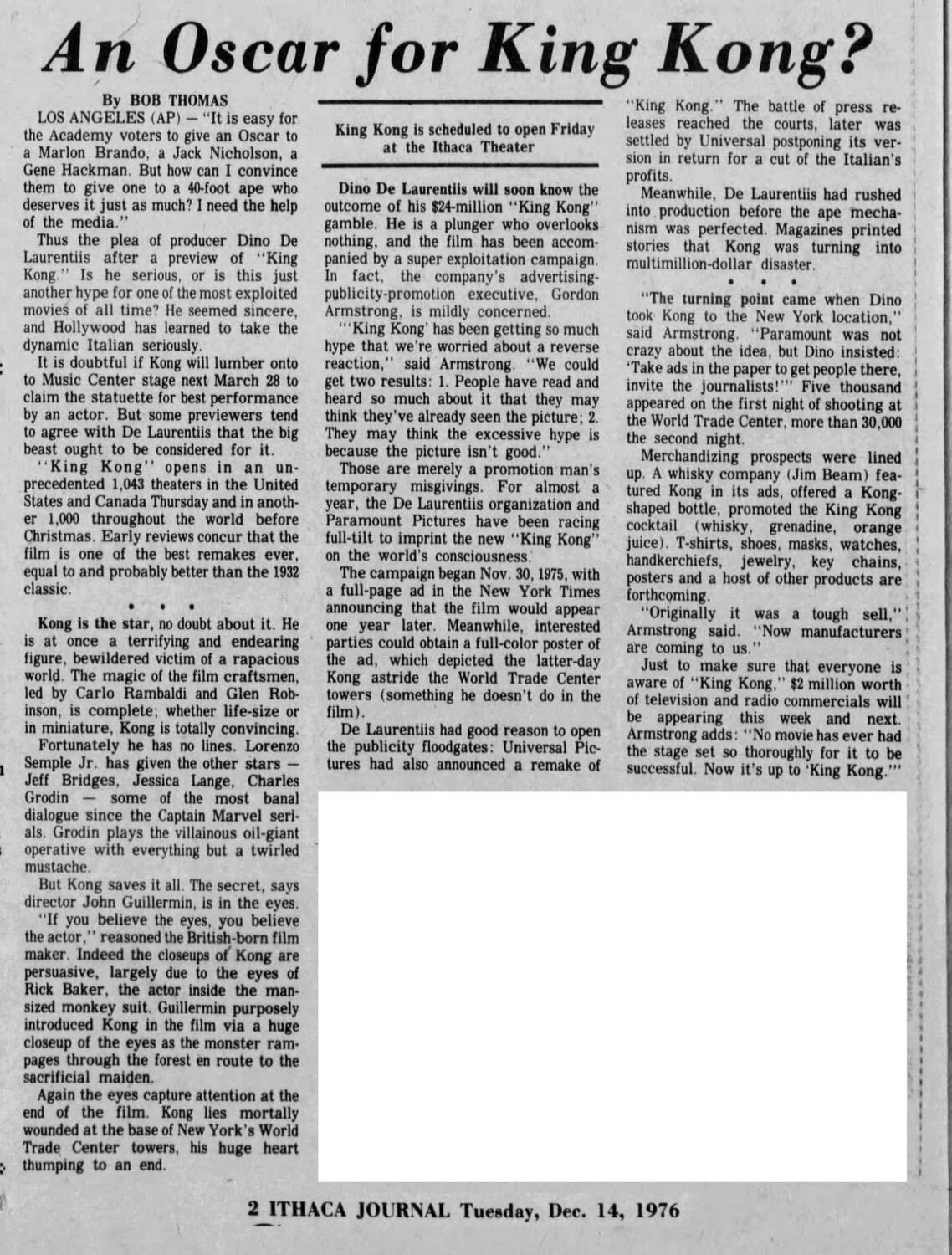 An Oscar for King Kong?

By BOB THOMAS

LOS ANGELES (AP) — "It is easy for the Academy voters to give an Oscar to a Marlon Brando, a Jack Nicholson, a Gene Hackman. But how can I convince them to give one to a 40-foot ape who deserves it just as much? I need the help of the media."

Thus the plea of producer Dino De Laurentiis after a preview of "King Kong." Is he serious, or is this just another hype for one of the most exploited movies of all time? He seemed sincere, and Hollywood has learned to take the dynamic Italian seriously.

It is doubtful if Kong will lumber onto to Music Center stage next March 28 to claim the statuette for best performance by an actor. But some previewers tend to agree with De Laurentiis that the big beast ought to be considered for it.

"King Kong" opens in an unprecedented 1,043 theaters in the United States and Canada Thursday and in another 1,000 throughout the world before Christmas. Early reviews concur that the film is one of the best remakes ever, equal to and probably better than the 1932 classic.

• • •

Kong is the star, no doubt about it. He is at once a terrifying and endearing figure, bewildered victim of a rapacious world. The magic of the film craftsmen, led by Carlo Rambaldi and Glen Robinson, is complete; whether life-size or in miniature, Kong is totally convincing.

Fortunately he has no lines. Lorenzo Semple Jr. has given the other stars — Jeff Bridges, Jessica Lange, Charles Grodin — some of the most banal dialogue since the Captain Marvel serials. Grodin plays the villainous oil-giant operative with everything but a twirled mustache.

But Kong saves it all. The secret, says director John Guillermin, is in the eyes.

"If you believe the eyes, you believe the actor," reasoned the British-born film maker. Indeed the closeups of Kong are persuasive, largely due to the eyes of Rick Baker, the actor inside the man-sized monkey suit. Guillermin purposely introduced Kong in the film via a huge closeup of the eyes as the monster rampages through the forest en route to the sacrificial maiden.

Again the eyes capture attention at the end of the film. Kong lies mortally wounded at the base of New York's World Trade Center towers, his huge heart thumping to an end.

King Kong is scheduled to open Friday at the Ithaca Theater

Dino De Laurentiis will soon know the outcome of his $24-million "King Kong" gamble. He is a plunger who overlooks nothing, and the film has been accompanied by a super exploitation campaign. In fact, the company's advertising-publicity-promotion executive, Gordon Armstrong, is mildly concerned.

"'King Kong' has been getting so much hype that we're worried about a reverse reaction," said Armstrong. "We could get two results: 1. People have read and heard so much about it that they may think they've already seen the picture; 2. They may think the excessive hype is because the picture isn't good."

Those are merely a promotion man's temporary misgivings. For almost a year, the De Laurentiis organization and Paramount Pictures have been racing full-tilt to imprint the new "King Kong" on the world's consciousness.

The campaign began Nov. 30, 1975, with a full-page ad in the New York Times announcing that the film would appear one year later. Meanwhile, interested parties could obtain a full-color poster of the ad, which depicted the latter-day Kong astride the World Trade Center towers (something he doesn't do in the film).

De Laurentiis had good reason to open the publicity floodgates: Universal Pictures had also announced a remake of "King Kong." The battle of press releases reached the courts, later was settled by Universal postponing its version in return for a cut of the Italian's profits.

Meanwhile, De Laurentiis had rushed into production before the ape mechanism was perfected. Magazines printed stories that Kong was turning into multimillion-dollar disaster.

• • •

"The turning point came when Dino took Kong to the New York location," said Armstrong. "Paramount was not crazy about the idea, but Dino insisted: 'Take ads in the paper to get people there, invite the journalists!'" Five thousand appeared on the first night of shooting at the World Trade Center, more than 30,000 the second night.

Merchandizing prospects were lined up. A whisky company (Jim Beam) featured Kong in its ads, offered a Kong-shaped bottle, promoted the King Kong cocktail (whisky, grenadine, orange juice). T-shirts, shoes, masks, watches, handkerchiefs, jewelry, key chains, posters and a host of other products are forthcoming.

"Originally it was a tough sell," Armstrong said. "Now manufacturers are coming to us."

Just to make sure that everyone is aware of "King Kong," $2 million worth of television and radio commercials will be appearing this week and next. Armstrong adds: "No movie has ever had the stage set so thoroughly for it to be successful. Now it's up to 'King Kong.'"

2 ITHACA JOURNAL Tuesday, Dec. 14, 1976